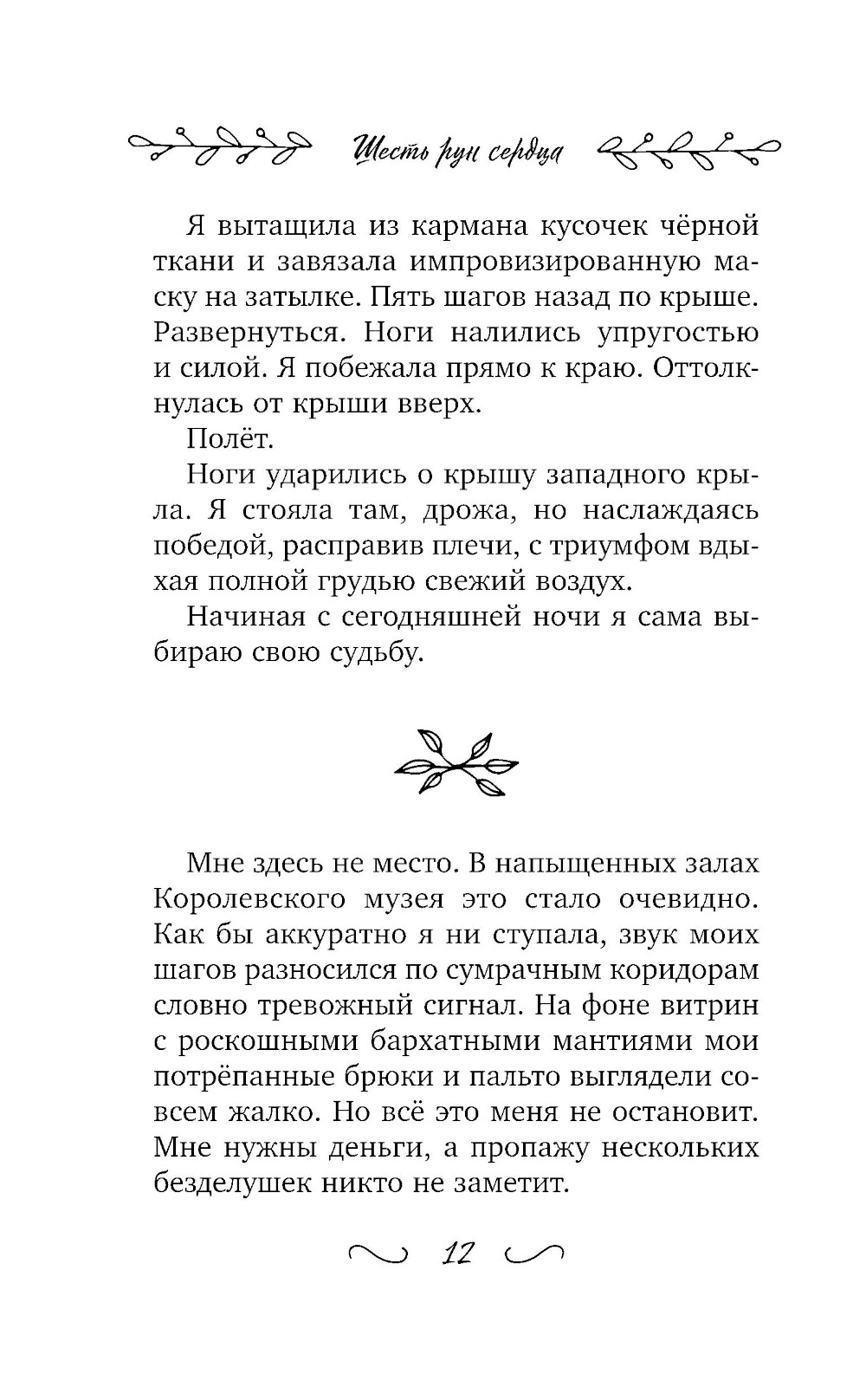 Шесть рун сердца

Я вытащила из кармана кусочек чёрной ткани и завязала импровизированную маску на затылке. Пять шагов назад по крыше. Развернуться. Ноги налились упругостью и силой. Я побежала прямо к краю. Оттолкнулась от крыши вверх.

Полёт.

Ноги ударились о крышу западного крыла. Я стояла там, дрожа, но наслаждаясь победой, расправив плечи, с триумфом вдыхая полной грудью свежий воздух.

Начиная с сегодняшней ночи я сама выбираю свою судьбу.

Мне здесь не место. В напыщенных залах Королевского музея это стало очевидно. Как бы аккуратно я ни ступала, звук моих шагов разносился по сумрачным коридорам словно тревожный сигнал. На фоне витрин с роскошными бархатными мантиями мои потрёпанные брюки и пальто выглядели совсем жалко. Но всё это меня не остановит. Мне нужны деньги, а пропажу нескольких безделушек никто не заметит.

12